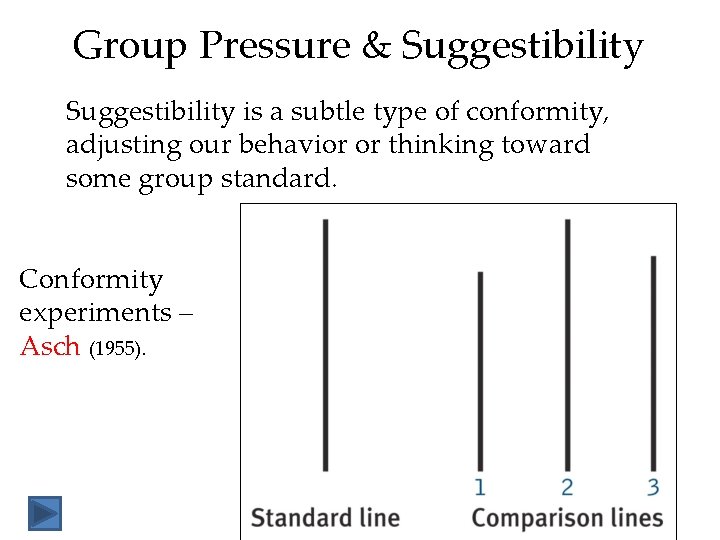 Group Pressure & Suggestibility

Suggestibility is a subtle type of conformity, adjusting our behavior or thinking toward some group standard.

Conformity experiments – Asch (1955).

1 2 3

Standard line

Comparison lines